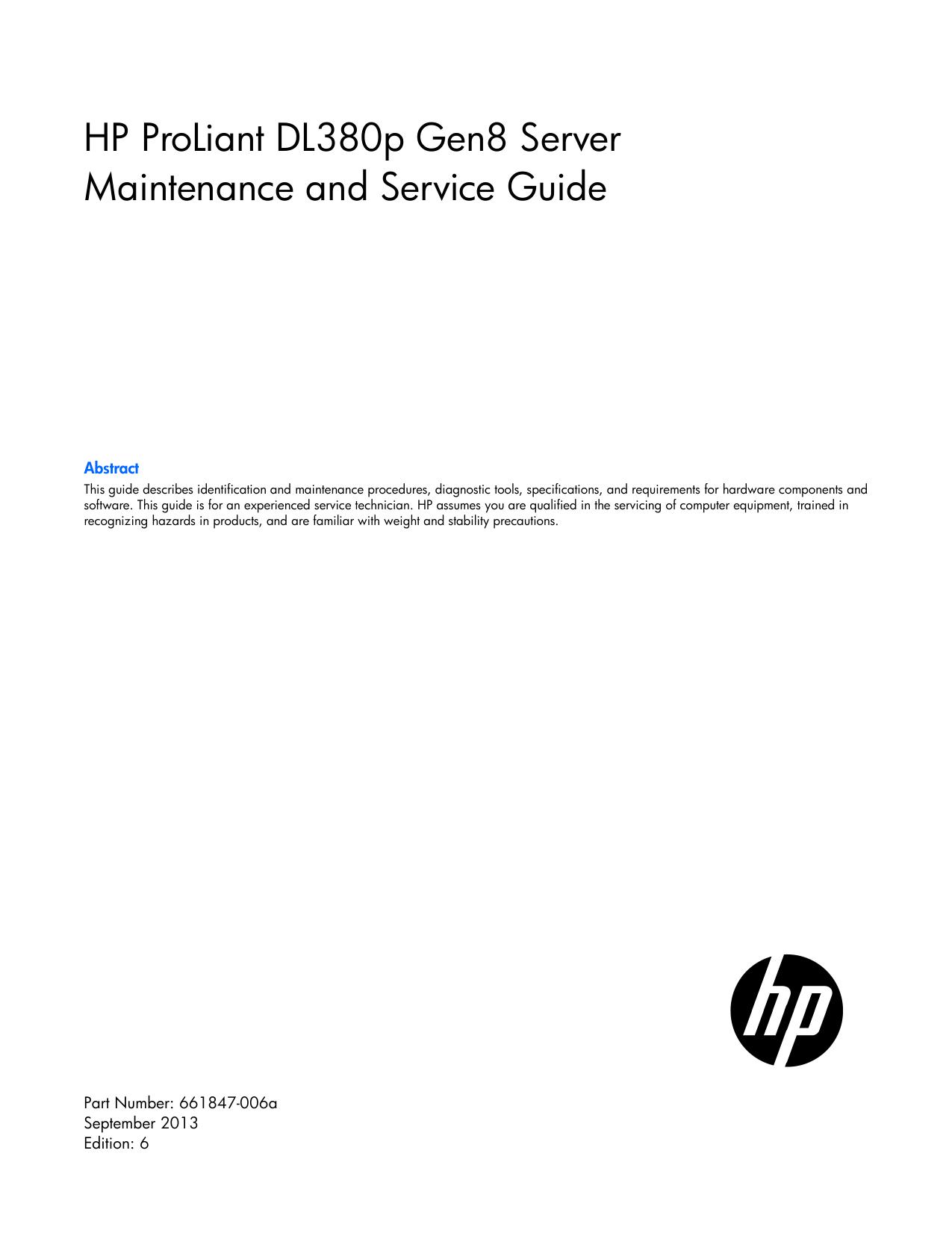 HP ProLiant DL380p Gen8 Server Maintenance and Service Guide

Abstract

This guide describes identification and maintenance procedures, diagnostic tools, specifications, and requirements for hardware components and software. This guide is for an experienced service technician. HP assumes you are qualified in the servicing of computer equipment, trained in recognizing hazards in products, and are familiar with weight and stability precautions.

hp

Part Number: 661847-006a
September 2013
Edition: 6